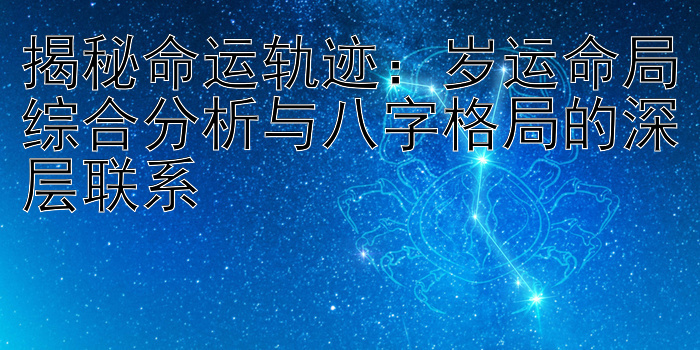 揭秘命运轨迹：岁运命局综合分析与八字格局的深层联系